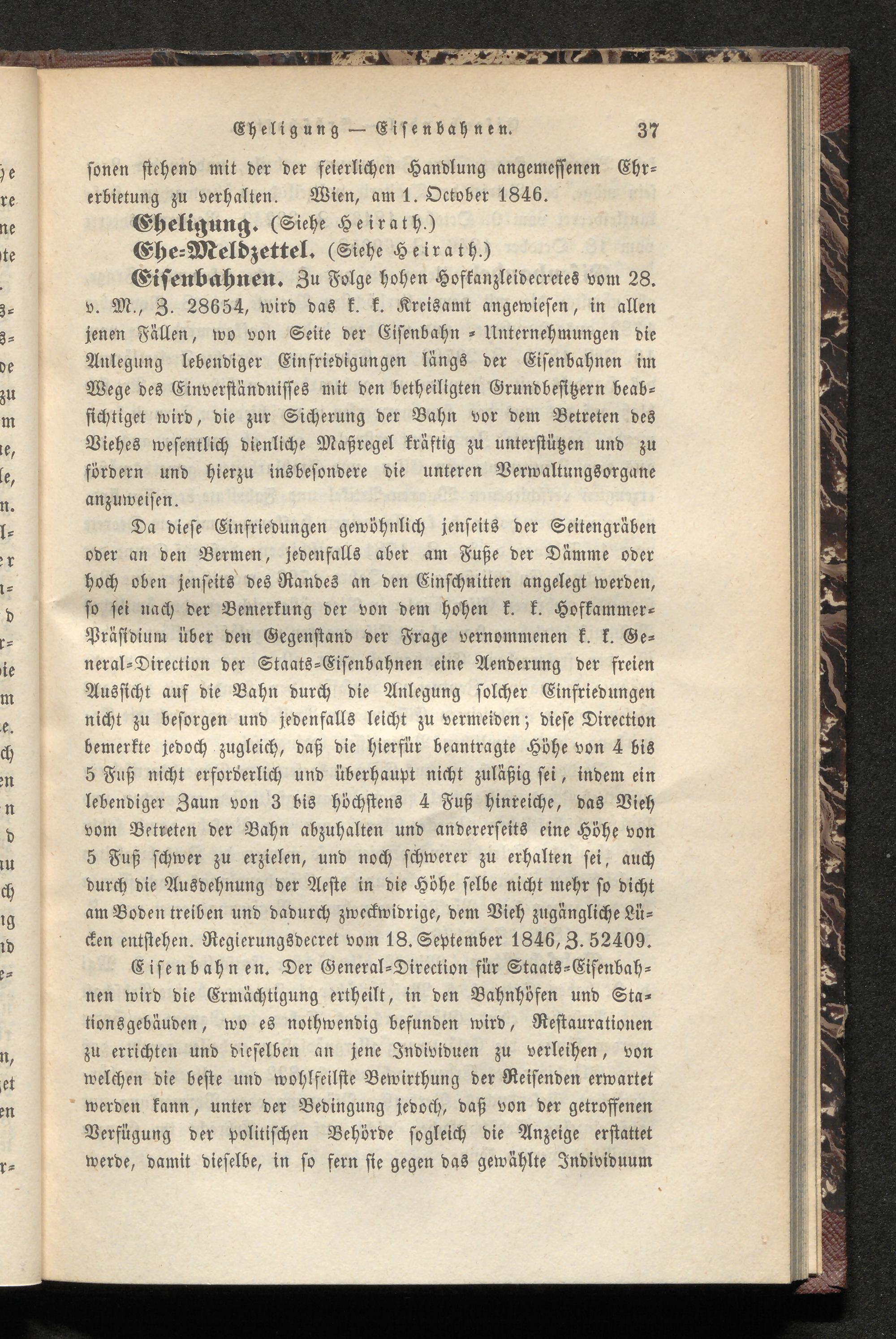 Eheligung — Eisenbahnen. 37

sonen stehend mit der der feierlichen Handlung angemessenen Ehrerbietung zu verhalten. Wien, am 1. October 1846.

Eheligung. (Siehe Heirath.)

Ehe-Meldzettel. (Siehe Heirath.)

Eisenbahnen. Zu Folge hohen Hofkanzleidecretes vom 28. v. M., Z. 28654, wird das k. k. Kreisamt angewiesen, in allen jenen Fällen, wo von Seite der Eisenbahn-Unternehmungen die Anlegung lebendiger Einfriedigungen längs der Eisenbahnen im Wege des Einverständnisses mit den betheiligten Grundbesitzern beabsichtiget wird, die zur Sicherung der Bahn vor dem Betreten des Viehes wesentlich dienliche Maßregel kräftig zu unterstützen und zu fördern und hierzu insbesondere die unteren Verwaltungsorgane anzuweisen.

Da diese Einfriedungen gewöhnlich jenseits der Seitengräben oder an den Bermen, jedenfalls aber am Fuße der Dämme oder hoch oben jenseits des Randes an den Einschnitten angelegt werden, so sei nach der Bemerkung der von dem hohen k. k. Hofkammer-Präsidium über den Gegenstand der Frage vernommenen k. k. General-Direction der Staats-Eisenbahnen eine Aenderung der freien Aussicht auf die Bahn durch die Anlegung solcher Einfriedungen nicht zu besorgen und jedenfalls leicht zu vermeiden; diese Direction bemerkte jedoch zugleich, daß die hierfür beantragte Höhe von 4 bis 5 Fuß nicht erforderlich und überhaupt nicht zuläßig sei, indem ein lebendiger Zaun von 3 bis höchstens 4 Fuß hinreiche, das Vieh vom Betreten der Bahn abzuhalten und andererseits eine Höhe von 5 Fuß schwer zu erzielen, und noch schwerer zu erhalten sei, auch durch die Ausdehnung der Aeste in die Höhe selbe nicht mehr so dicht am Boden treiben und dadurch zweckwidrige, dem Vieh zugängliche Lücken entstehen. Regierungsdecret vom 18. September 1846, Z. 52409.

Eisenbahnen. Der General-Direction für Staats-Eisenbahnen wird die Ermächtigung ertheilt, in den Bahnhöfen und Stationsgebäuden, wo es nothwendig befunden wird, Restaurationen zu errichten und dieselben an jene Individuen zu verleihen, von welchen die beste und wohlfeilste Bewirthung der Reisenden erwartet werden kann, unter der Bedingung jedoch, daß von der getroffenen Verfügung der politischen Behörde sogleich die Anzeige erstattet werde, damit dieselbe, in so fern sie gegen das gewählte Individuum